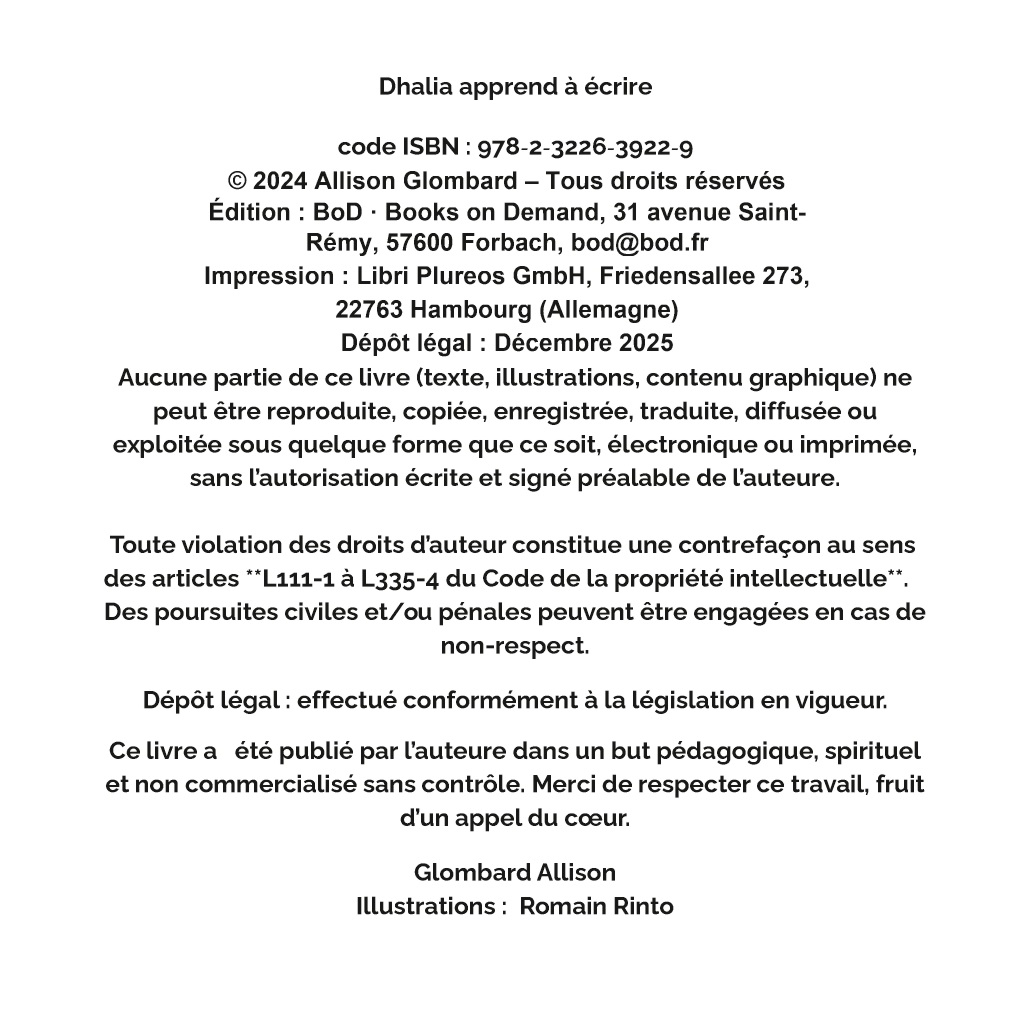 Dhalia apprend à écrire

code ISBN : 978-2-3226-3922-9
© 2024 Allison Glombard – Tous droits réservés
Édition : BoD · Books on Demand, 31 avenue Saint-Rémy, 57600 Forbach, bod@bod.fr
Impression : Libri Plureos GmbH, Friedensallee 273, 22763 Hambourg (Allemagne)
Dépôt légal : Décembre 2025
Aucune partie de ce livre (texte, illustrations, contenu graphique) ne peut être reproduite, copiée, enregistrée, traduite, diffusée ou exploitée sous quelque forme que ce soit, électronique ou imprimée, sans l'autorisation écrite et signé préalable de l'auteure.

Toute violation des droits d'auteur constitue une contrefaçon au sens des articles **L111-1 à L335-4 du Code de la propriété intellectuelle**. Des poursuites civiles et/ou pénales peuvent être engagées en cas de non-respect.

Dépôt légal : effectué conformément à la législation en vigueur.

Ce livre a été publié par l'auteure dans un but pédagogique, spirituel et non commercialisé sans contrôle. Merci de respecter ce travail, fruit d'un appel du cœur.

Glombard Allison
Illustrations : Romain Rinto